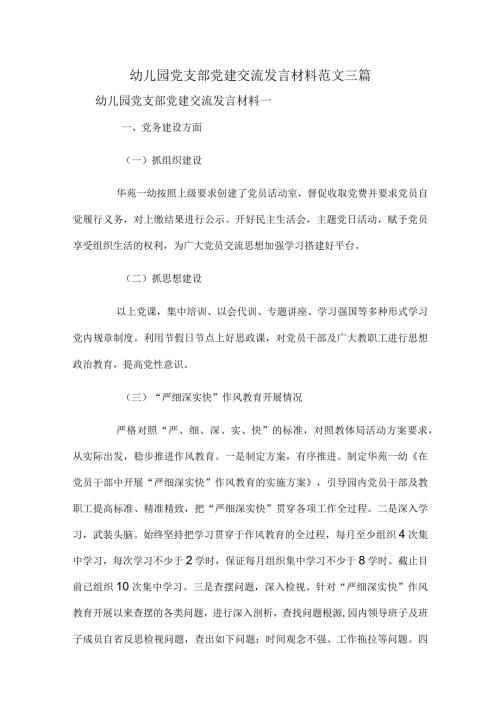 幼儿园党支部党建交流发言材料范文三篇

幼儿园党支部党建交流发言材料一

一、党务建设方面

（一）抓组织建设

华苑一幼按照上级要求创建了党员活动室，督促收取党费并要求党员自觉履行义务，对上缴结果进行公示。开好民主生活会，主题党日活动，赋予党员享受组织生活的权利，为广大党员交流思想加强学习搭建好平台。

（二）抓思想建设

以上党课，集中培训、以会代训、专题讲座、学习强国等多种形式学习党内规章制度。利用节假日节点上好思政课，对党员干部及广大教职工进行思想政治教育，提高党性意识。

（三）“严细深实快”作风教育开展情况

严格对照“严、细、深、实、快”的标准，对照教体局活动方案要求，从实际出发，稳步推进作风教育。一是制定方案，有序推进。制定华苑一幼《在党员干部中开展“严细深实快”作风教育的实施方案》，引导园内党员干部及教职工提高标准、精准精致，把“严细深实快”贯穿各项工作全过程。二是深入学习，武装头脑。始终坚持把学习贯穿于作风教育的全过程，每月至少组织4次集中学习，每次学习不少于2学时，保证每月组织集中学习不少于8学时。截止目前已组织10次集中学习。三是查摆问题，深入检视。针对“严细深实快”作风教育开展以来查摆的各类问题，进行深入剖析，查找问题根源，园内领导班子及班子成员自省反思检视问题，查出如下问题：时间观念不强、工作拖拉等问题。四